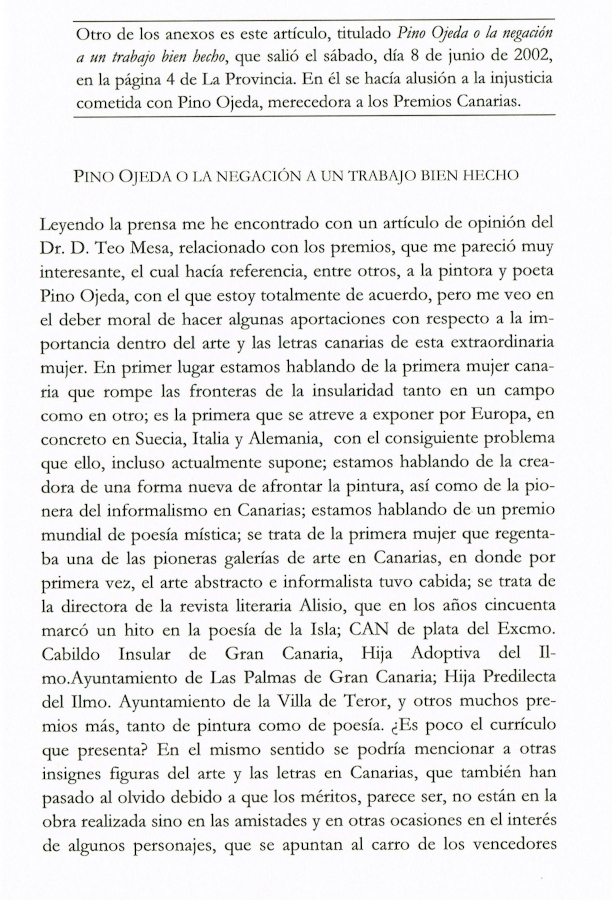 Otro de los anexos es este artículo, titulado Pino Ojeda o la negación a un trabajo bien hecho, que salió el sábado, día 8 de junio de 2002, en la página 4 de La Provincia. En él se hacía alusión a la injusticia cometida con Pino Ojeda, merecedora a los Premios Canarias.

PINO OJEDA O LA NEGACIÓN A UN TRABAJO BIEN HECHO

Leyendo la prensa me he encontrado con un artículo de opinión del Dr. D. Teo Mesa, relacionado con los premios, que me pareció muy interesante, el cual hacía referencia, entre otros, a la pintora y poeta Pino Ojeda, con el que estoy totalmente de acuerdo, pero me veo en el deber moral de hacer algunas aportaciones con respecto a la importancia dentro del arte y las letras canarias de esta extraordinaria mujer. En primer lugar estamos hablando de la primera mujer canaria que rompe las fronteras de la insularidad tanto en un campo como en otro; es la primera que se atreve a exponer por Europa, en concreto en Suecia, Italia y Alemania, con el consiguiente problema que ello, incluso actualmente supone; estamos hablando de la creadora de una forma nueva de afrontar la pintura, así como de la pionera del informalismo en Canarias; estamos hablando de un premio mundial de poesía mística; se trata de la primera mujer que regentaba una de las pioneras galerías de arte en Canarias, en donde por primera vez, el arte abstracto e informalista tuvo cabida; se trata de la directora de la revista literaria Alisio, que en los años cincuenta marcó un hito en la poesía de la Isla; CAN de plata del Excmo. Cabildo Insular de Gran Canaria, Hija Adoptiva del Ilmo.Ayuntamiento de Las Palmas de Gran Canaria; Hija Predilecta del Ilmo. Ayuntamiento de la Villa de Teror, y otros muchos premios más, tanto de pintura como de poesía. ¿Es poco el currículo que presenta? En el mismo sentido se podría mencionar a otras insignes figuras del arte y las letras en Canarias, que también han pasado al olvido debido a que los méritos, parece ser, no están en la obra realizada sino en las amistades y en otras ocasiones en el interés de algunos personajes, que se apuntan al carro de los vencedores